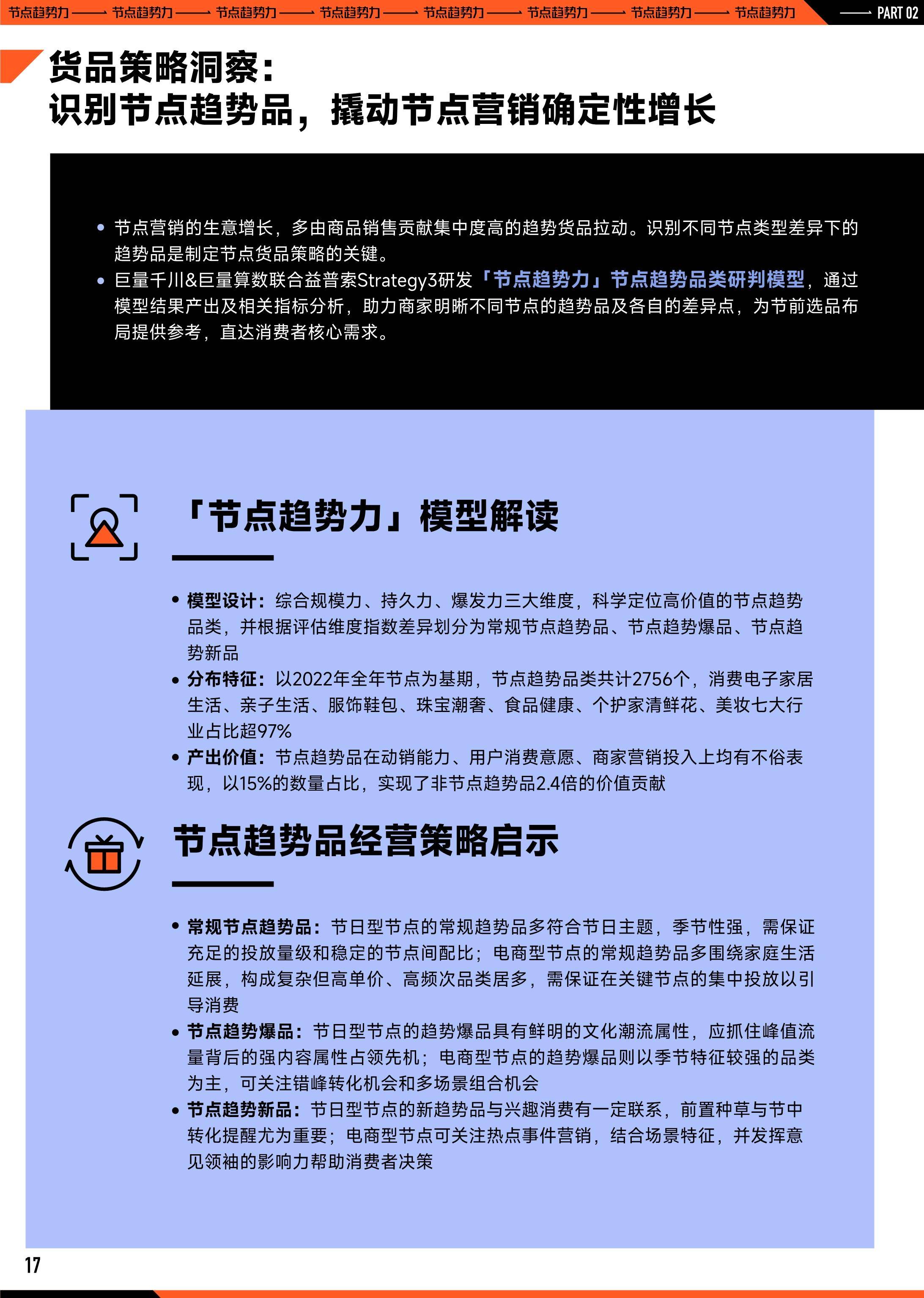 节点趋势力 —— 节点趋势力 —— 节点趋势力 —— 节点趋势力 —— 节点趋势力 —— 节点趋势力 —— 节点趋势力 —— 节点趋势力

—— PART 02

货品策略洞察：
识别节点趋势品，撬动节点营销确定性增长

• 节点营销的生意增长，多由商品销售贡献集中度高的趋势货品拉动。识别不同节点类型差异下的趋势品是制定节点货品策略的关键。
• 巨量千川&巨量算数联合益普索Strategy3研发「节点趋势力」节点趋势品类研判模型，通过模型结果产出及相关指标分析，助力商家明晰不同节点的趋势品及各自的差异点，为节前选品布局提供参考，直达消费者核心需求。

「节点趋势力」模型解读

• 模型设计：综合规模力、持久力、爆发力三大维度，科学定位高价值的节点趋势品类，并根据评估维度指数差异划分为常规节点趋势品、节点趋势爆品、节点趋势新品
• 分布特征：以2022年全年节点为基期，节点趋势品类共计2756个，消费电子家居生活、亲子生活、服饰鞋包、珠宝潮奢、食品健康、个护家清鲜花、美妆七大行业占比超97%
• 产出价值：节点趋势品在动销能力、用户消费意愿、商家营销投入上均有不俗表现，以15%的数量占比，实现了非节点趋势品2.4倍的价值贡献

节点趋势品经营策略启示

• 常规节点趋势品：节日型节点的常规趋势品多符合节日主题，季节性强，需保证充足的投放量级和稳定的节点间配比；电商型节点的常规趋势品多围绕家庭生活延展，构成复杂但高单价、高频次品类居多，需保证在关键节点的集中投放以引导消费
• 节点趋势爆品：节日型节点的趋势爆品具有鲜明的文化潮流属性，应抓住峰值流量背后的强内容属性占领先机；电商型节点的趋势爆品则以季节特征较强的品类为主，可关注错峰转化机会和多场景组合机会
• 节点趋势新品：节日型节点的新趋势品与兴趣消费有一定联系，前置种草与节中转化提醒尤为重要；电商型节点可关注热点事件营销，结合场景特征，并发挥意见领袖的影响力帮助消费者决策

17